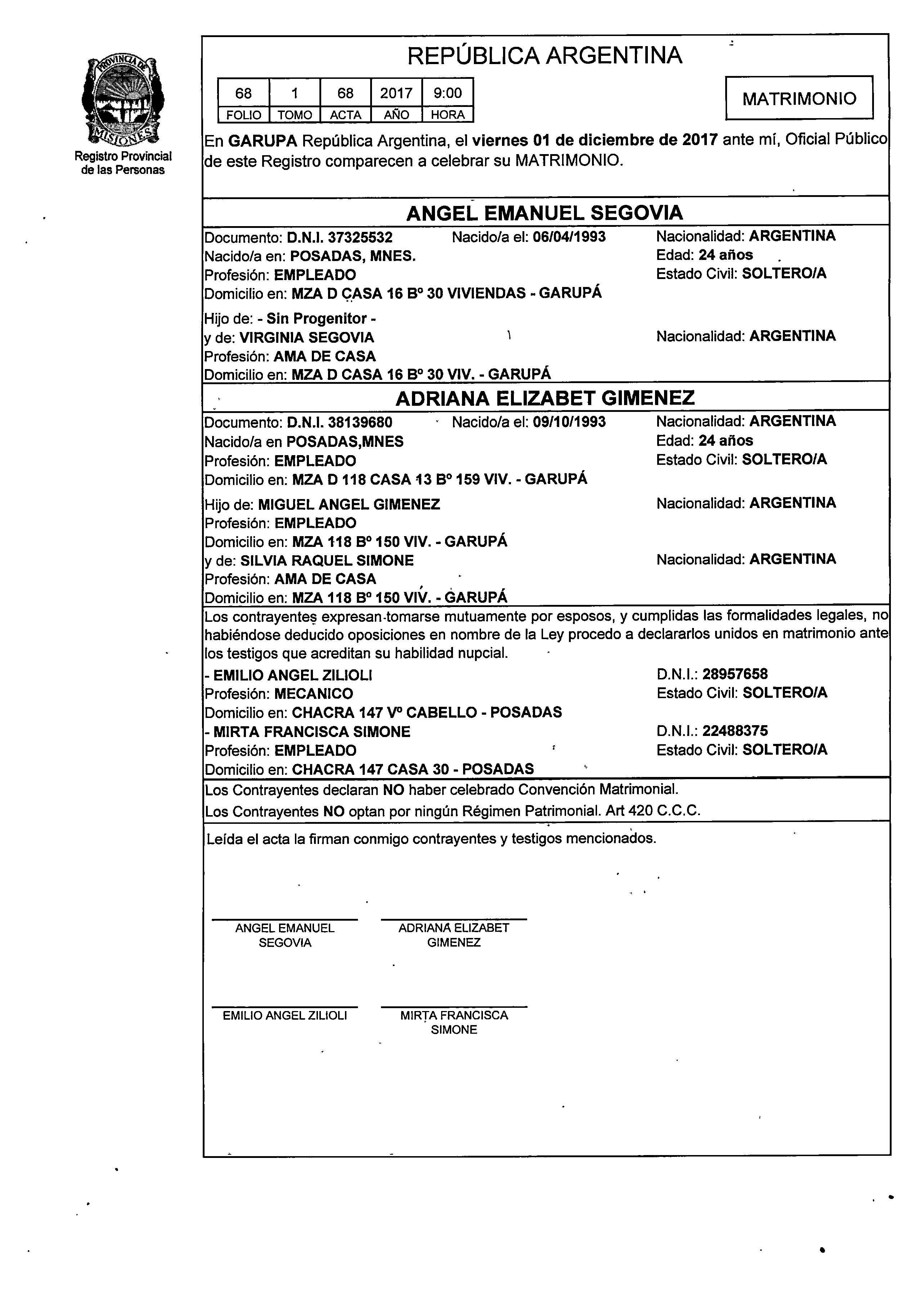 PROVINCIA DE MISIONES
Registro Provincial de las Personas

REPÚBLICA ARGENTINA

| 68 | 1 | 68 | 2017 | 9:00 |
|---|---|---|---|---|
| FOLIO | TOMO | ACTA | AÑO | HORA |

MATRIMONIO

En GARUPA República Argentina, el viernes 01 de diciembre de 2017 ante mí, Oficial Público de este Registro comparecen a celebrar su MATRIMONIO.

ANGEL EMANUEL SEGOVIA

Documento: D.N.I. 37325532 Nacido/a el: 06/04/1993 Nacionalidad: ARGENTINA
Nacido/a en: POSADAS, MNES. Edad: 24 años
Profesión: EMPLEADO Estado Civil: SOLTERO/A
Domicilio en: MZA D CASA 16 Bº 30 VIVIENDAS - GARUPÁ

Hijo de: - Sin Progenitor -
y de: VIRGINIA SEGOVIA Nacionalidad: ARGENTINA
Profesión: AMA DE CASA
Domicilio en: MZA D CASA 16 Bº 30 VIV. - GARUPÁ

ADRIANA ELIZABET GIMENEZ

Documento: D.N.I. 38139680 Nacido/a el: 09/10/1993 Nacionalidad: ARGENTINA
Nacido/a en POSADAS,MNES Edad: 24 años
Profesión: EMPLEADO Estado Civil: SOLTERO/A
Domicilio en: MZA D 118 CASA 13 Bº 159 VIV. - GARUPÁ

Hijo de: MIGUEL ANGEL GIMENEZ Nacionalidad: ARGENTINA
Profesión: EMPLEADO
Domicilio en: MZA 118 Bº 150 VIV. - GARUPÁ
y de: SILVIA RAQUEL SIMONE Nacionalidad: ARGENTINA
Profesión: AMA DE CASA
Domicilio en: MZA 118 Bº 150 VIV. - GARUPÁ

Los contrayentes expresan tomarse mutuamente por esposos, y cumplidas las formalidades legales, no habiéndose deducido oposiciones en nombre de la Ley procedo a declararlos unidos en matrimonio ante los testigos que acreditan su habilidad nupcial.
- EMILIO ANGEL ZILIOLI D.N.I.: 28957658
Profesión: MECANICO Estado Civil: SOLTERO/A
Domicilio en: CHACRA 147 Vº CABELLO - POSADAS
- MIRTA FRANCISCA SIMONE D.N.I.: 22488375
Profesión: EMPLEADO Estado Civil: SOLTERO/A
Domicilio en: CHACRA 147 CASA 30 - POSADAS

Los Contrayentes declaran NO haber celebrado Convención Matrimonial.
Los Contrayentes NO optan por ningún Régimen Patrimonial. Art 420 C.C.C.

Leída el acta la firman conmigo contrayentes y testigos mencionados.

ANGEL EMANUEL SEGOVIA
ADRIANA ELIZABET GIMENEZ

EMILIO ANGEL ZILIOLI
MIRTA FRANCISCA SIMONE